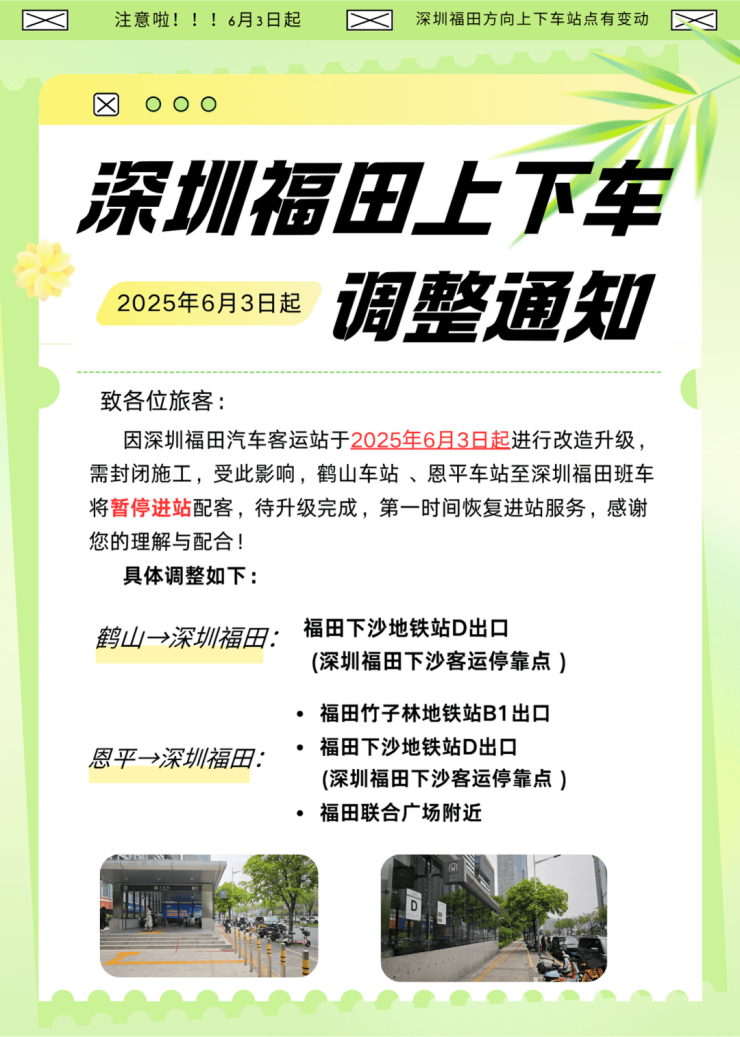 注意啦！！！6月3日起

深圳福田方向上下车站点有变动

深圳福田上下车

2025年6月3日起

调整通知

致各位旅客：

因深圳福田汽车客运站于2025年6月3日起进行改造升级，需封闭施工，受此影响，鹤山车站 、恩平车站至深圳福田班车将暂停进站配客，待升级完成，第一时间恢复进站服务，感谢您的理解与配合！

具体调整如下：

鹤山→深圳福田：

福田下沙地铁站D出口
(深圳福田下沙客运停靠点 )

恩平→深圳福田：

• 福田竹子林地铁站B1出口
• 福田下沙地铁站D出口
(深圳福田下沙客运停靠点 )
• 福田联合广场附近

D

D